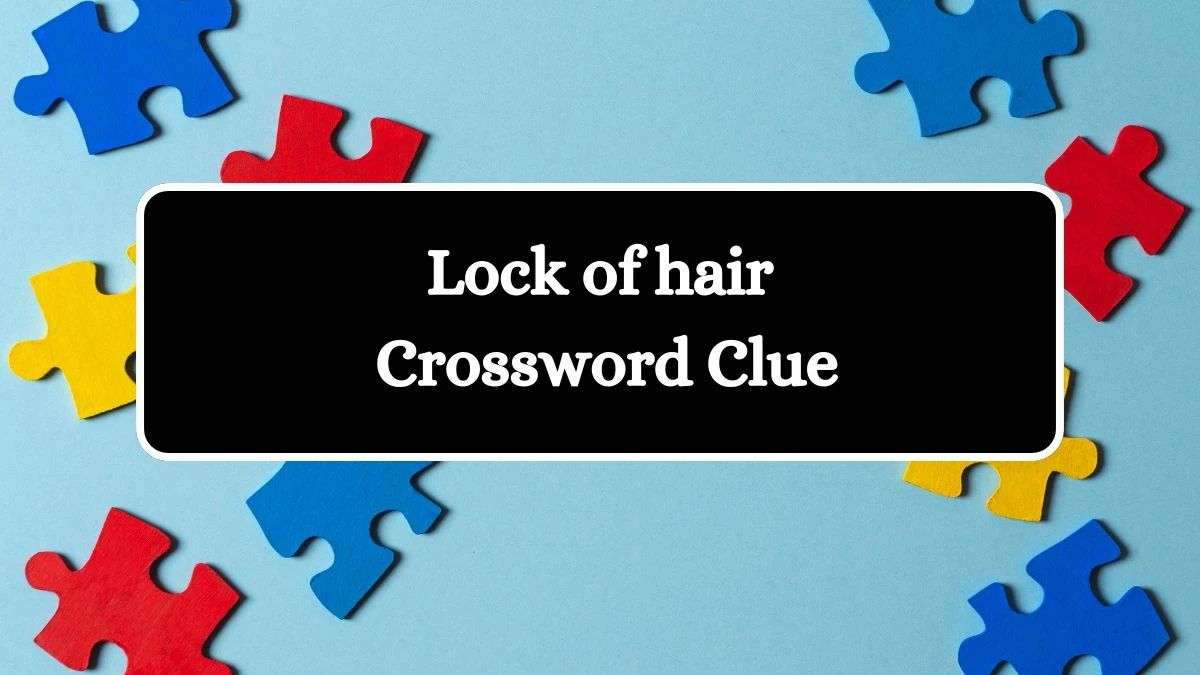 Lock of hair
Crossword Clue